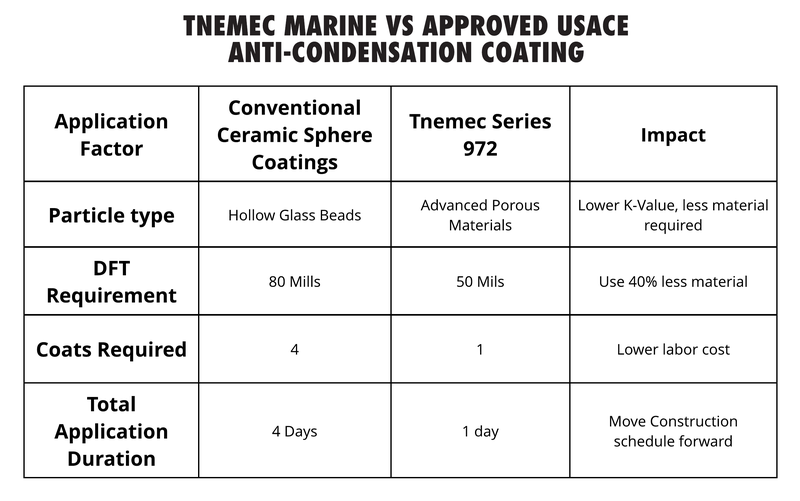 TNEMEC MARINE VS APPROVED USACE ANTI-CONDENSATION COATING

| Application Factor | Conventional Ceramic Sphere Coatings | Tnemec Series 972 | Impact |
|---|---|---|---|
| Particle type | Hollow Glass Beads | Advanced Porous Materials | Lower K-Value, less material required |
| DFT Requirement | 80 Mills | 50 Mils | Use 40% less material |
| Coats Required | 4 | 1 | Lower labor cost |
| Total Application Duration | 4 Days | 1 day | Move Construction schedule forward |